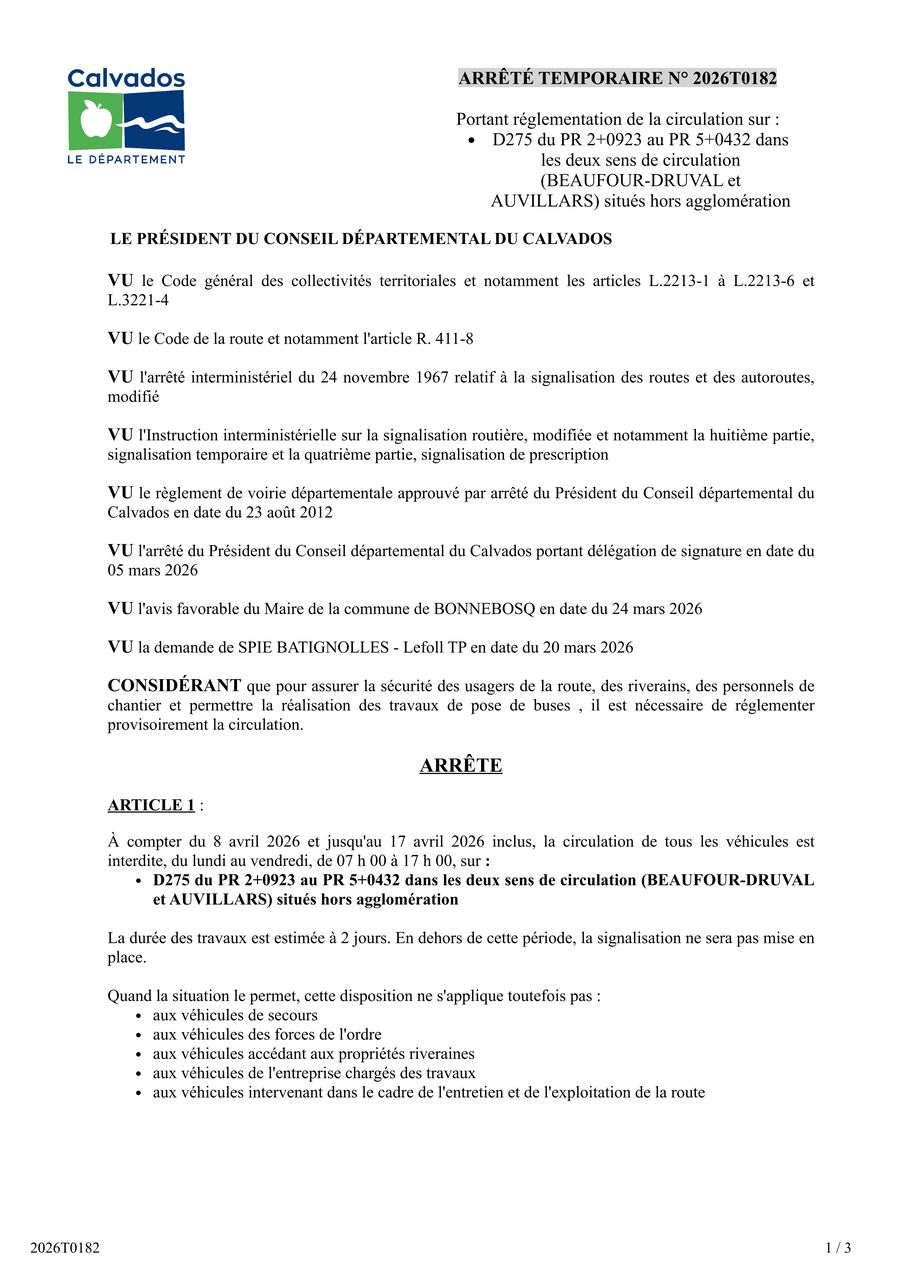 Calvados
LE DÉPARTEMENT

ARRÊTÉ TEMPORAIRE N° 2026T0182

Portant réglementation de la circulation sur :
• D275 du PR 2+0923 au PR 5+0432 dans les deux sens de circulation (BEAUFOUR-DRUVAL et AUVILLARS) situés hors agglomération

LE PRÉSIDENT DU CONSEIL DÉPARTEMENTAL DU CALVADOS

VU le Code général des collectivités territoriales et notamment les articles L.2213-1 à L.2213-6 et L.3221-4

VU le Code de la route et notamment l'article R. 411-8

VU l'arrêté interministériel du 24 novembre 1967 relatif à la signalisation des routes et des autoroutes, modifié

VU l'Instruction interministérielle sur la signalisation routière, modifiée et notamment la huitième partie, signalisation temporaire et la quatrième partie, signalisation de prescription

VU le règlement de voirie départementale approuvé par arrêté du Président du Conseil départemental du Calvados en date du 23 août 2012

VU l'arrêté du Président du Conseil départemental du Calvados portant délégation de signature en date du 05 mars 2026

VU l'avis favorable du Maire de la commune de BONNEBOSQ en date du 24 mars 2026

VU la demande de SPIE BATIGNOLLES - Lefoll TP en date du 20 mars 2026

CONSIDÉRANT que pour assurer la sécurité des usagers de la route, des riverains, des personnels de chantier et permettre la réalisation des travaux de pose de buses , il est nécessaire de réglementer provisoirement la circulation.

ARRÊTE

ARTICLE 1 :

À compter du 8 avril 2026 et jusqu'au 17 avril 2026 inclus, la circulation de tous les véhicules est interdite, du lundi au vendredi, de 07 h 00 à 17 h 00, sur :
• D275 du PR 2+0923 au PR 5+0432 dans les deux sens de circulation (BEAUFOUR-DRUVAL et AUVILLARS) situés hors agglomération

La durée des travaux est estimée à 2 jours. En dehors de cette période, la signalisation ne sera pas mise en place.

Quand la situation le permet, cette disposition ne s'applique toutefois pas :
• aux véhicules de secours
• aux véhicules des forces de l'ordre
• aux véhicules accédant aux propriétés riveraines
• aux véhicules de l'entreprise chargés des travaux
• aux véhicules intervenant dans le cadre de l'entretien et de l'exploitation de la route

2026T0182

1 / 3